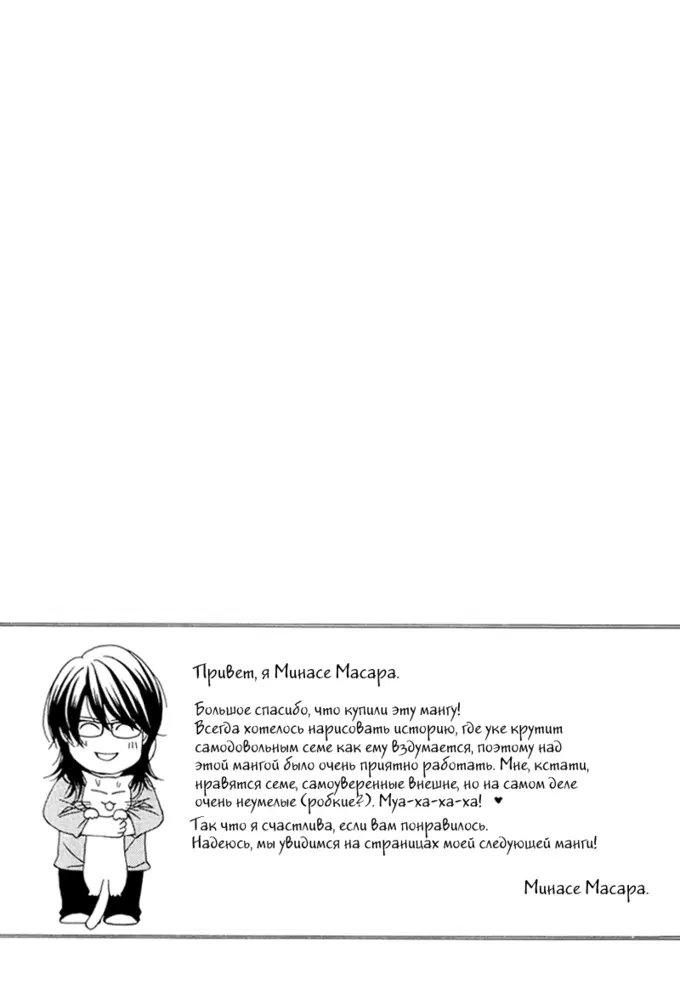 Привет, я Минасе Масара.

Большое спасибо, что купили эту мангу!
Всегда хотелось нарисовать историю, где уке крутит самодовольным семе как ему вздумается, поэтому над этой мангой было очень приятно работать. Мне, кстати, нравятся семе, самоуверенные внешне, но на самом деле очень неумелые (робкие?). Муа-ха-ха-ха! ♥

Так что я счастлива, если вам понравилось.
Надеюсь, мы увидимся на страницах моей следующей манги!

Минасе Масара.